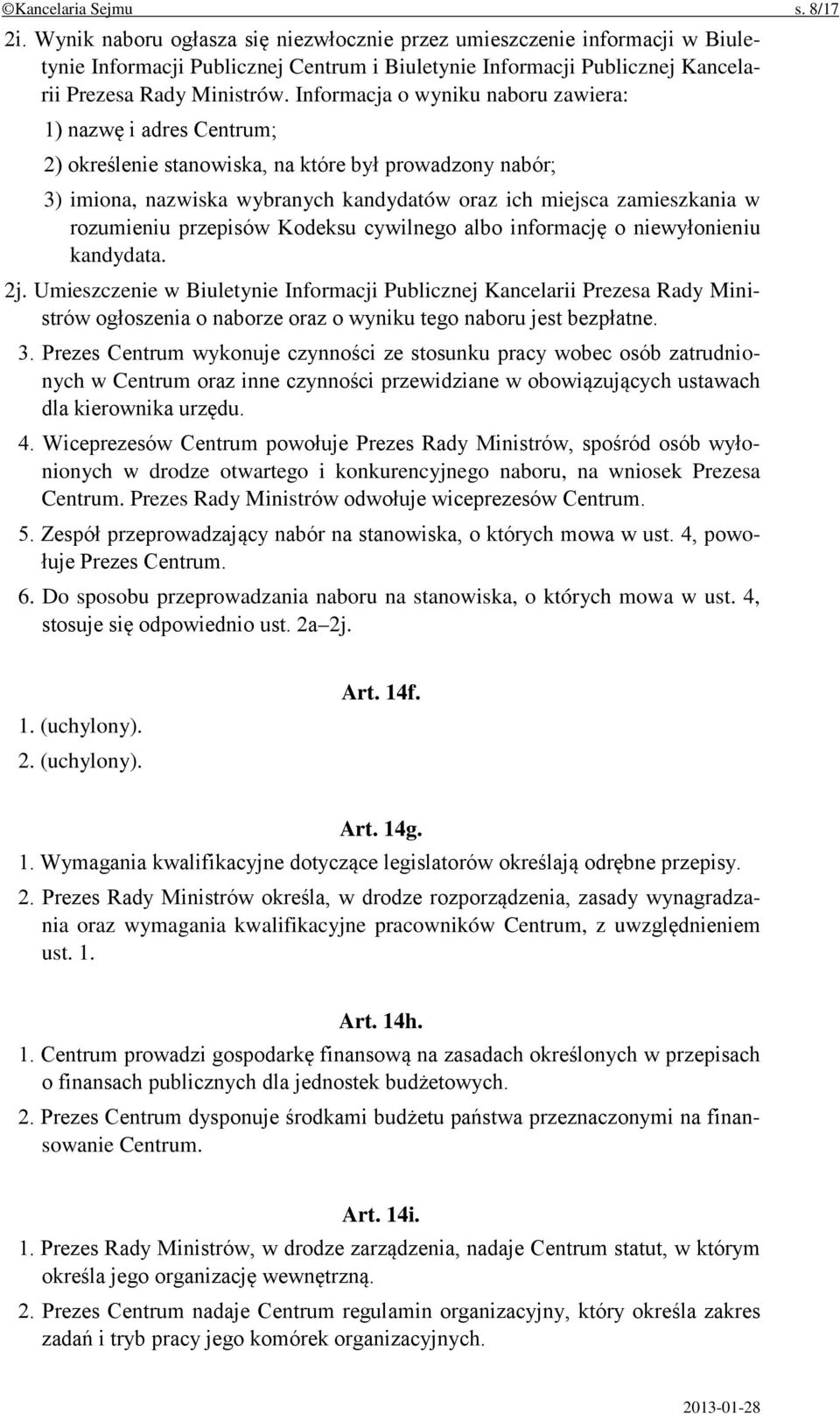 ©Kancelaria Sejmu s. 8/17

2i. Wynik naboru ogłasza się niezwłocznie przez umieszczenie informacji w Biuletynie Informacji Publicznej Centrum i Biuletynie Informacji Publicznej Kancelarii Prezesa Rady Ministrów. Informacja o wyniku naboru zawiera:

1) nazwę i adres Centrum;

2) określenie stanowiska, na które był prowadzony nabór;

3) imiona, nazwiska wybranych kandydatów oraz ich miejsca zamieszkania w rozumieniu przepisów Kodeksu cywilnego albo informację o niewyłonieniu kandydata.

2j. Umieszczenie w Biuletynie Informacji Publicznej Kancelarii Prezesa Rady Ministrów ogłoszenia o naborze oraz o wyniku tego naboru jest bezpłatne.

3. Prezes Centrum wykonuje czynności ze stosunku pracy wobec osób zatrudnionych w Centrum oraz inne czynności przewidziane w obowiązujących ustawach dla kierownika urzędu.

4. Wiceprezesów Centrum powołuje Prezes Rady Ministrów, spośród osób wyłonionych w drodze otwartego i konkurencyjnego naboru, na wniosek Prezesa Centrum. Prezes Rady Ministrów odwołuje wiceprezesów Centrum.

5. Zespół przeprowadzający nabór na stanowiska, o których mowa w ust. 4, powołuje Prezes Centrum.

6. Do sposobu przeprowadzania naboru na stanowiska, o których mowa w ust. 4, stosuje się odpowiednio ust. 2a–2j.

Art. 14f.

1. (uchylony).

2. (uchylony).

Art. 14g.

1. Wymagania kwalifikacyjne dotyczące legislatorów określają odrębne przepisy.

2. Prezes Rady Ministrów określa, w drodze rozporządzenia, zasady wynagradzania oraz wymagania kwalifikacyjne pracowników Centrum, z uwzględnieniem ust. 1.

Art. 14h.

1. Centrum prowadzi gospodarkę finansową na zasadach określonych w przepisach o finansach publicznych dla jednostek budżetowych.

2. Prezes Centrum dysponuje środkami budżetu państwa przeznaczonymi na finansowanie Centrum.

Art. 14i.

1. Prezes Rady Ministrów, w drodze zarządzenia, nadaje Centrum statut, w którym określa jego organizację wewnętrzną.

2. Prezes Centrum nadaje Centrum regulamin organizacyjny, który określa zakres zadań i tryb pracy jego komórek organizacyjnych.

2013-01-28